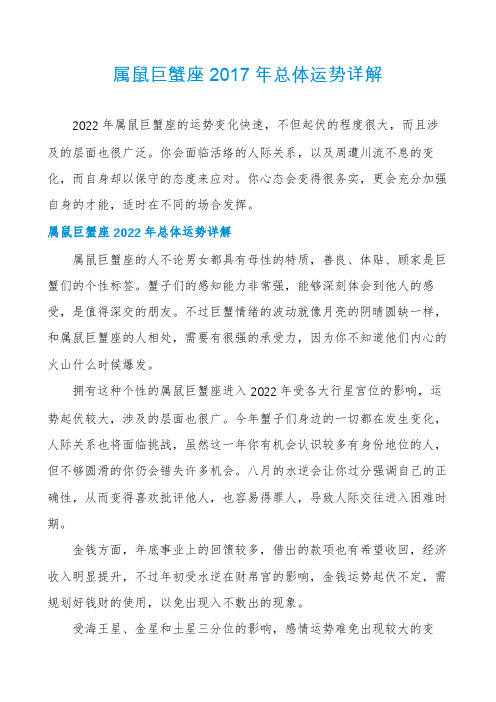 属鼠巨蟹座 2017 年总体运势详解

2022 年属鼠巨蟹座的运势变化快速，不但起伏的程度很大，而且涉及的层面也很广泛。你会面临活络的人际关系，以及周遭川流不息的变化，而自身却以保守的态度来应对。你心态会变得很务实，更会充分加强自身的才能，适时在不同的场合发挥。

属鼠巨蟹座 2022 年总体运势详解

属鼠巨蟹座的人不论男女都具有母性的特质，善良、体贴、顾家是巨蟹们的个性标签。蟹子们的感知能力非常强，能够深刻体会到他人的感受，是值得深交的朋友。不过巨蟹情绪的波动就像月亮的阴晴圆缺一样，和属鼠巨蟹座的人相处，需要有很强的承受力，因为你不知道他们内心的火山什么时候爆发。

拥有这种个性的属鼠巨蟹座进入 2022 年受各大行星宫位的影响，运势起伏较大，涉及的层面也很广。今年蟹子们身边的一切都在发生变化，人际关系也将面临挑战，虽然这一年你有机会认识较多有身份地位的人，但不够圆滑的你仍会错失许多机会。八月的水逆会让你过分强调自己的正确性，从而变得喜欢批评他人，也容易得罪人，导致人际交往进入困难时期。

金钱方面，年底事业上的回馈较多，借出的款项也有希望收回，经济收入明显提升，不过年初受水逆在财帛宫的影响，金钱运势起伏不定，需规划好钱财的使用，以免出现入不敷出的现象。

受海王星、金星和土星三分位的影响，感情运势难免出现较大的变